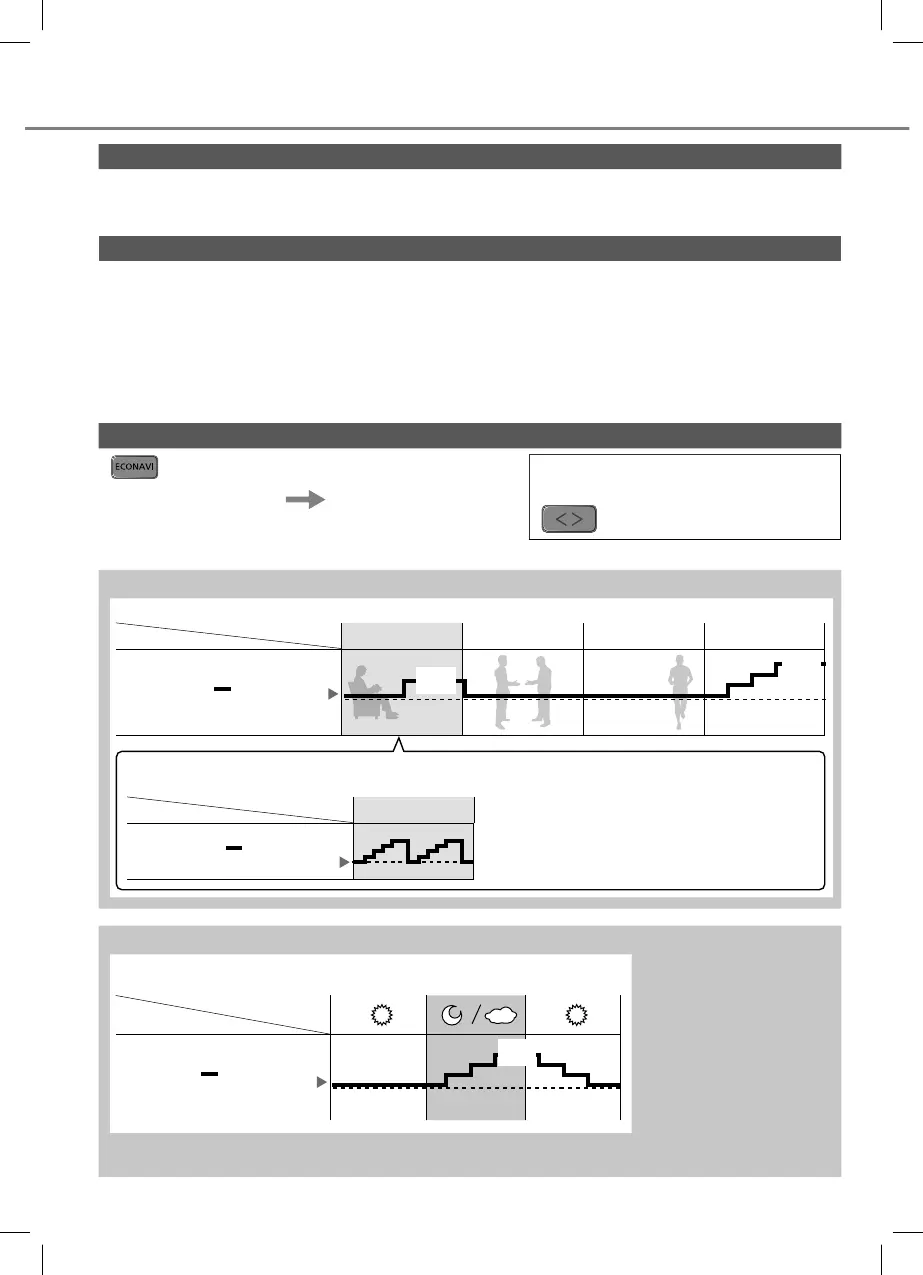 ECONAVI